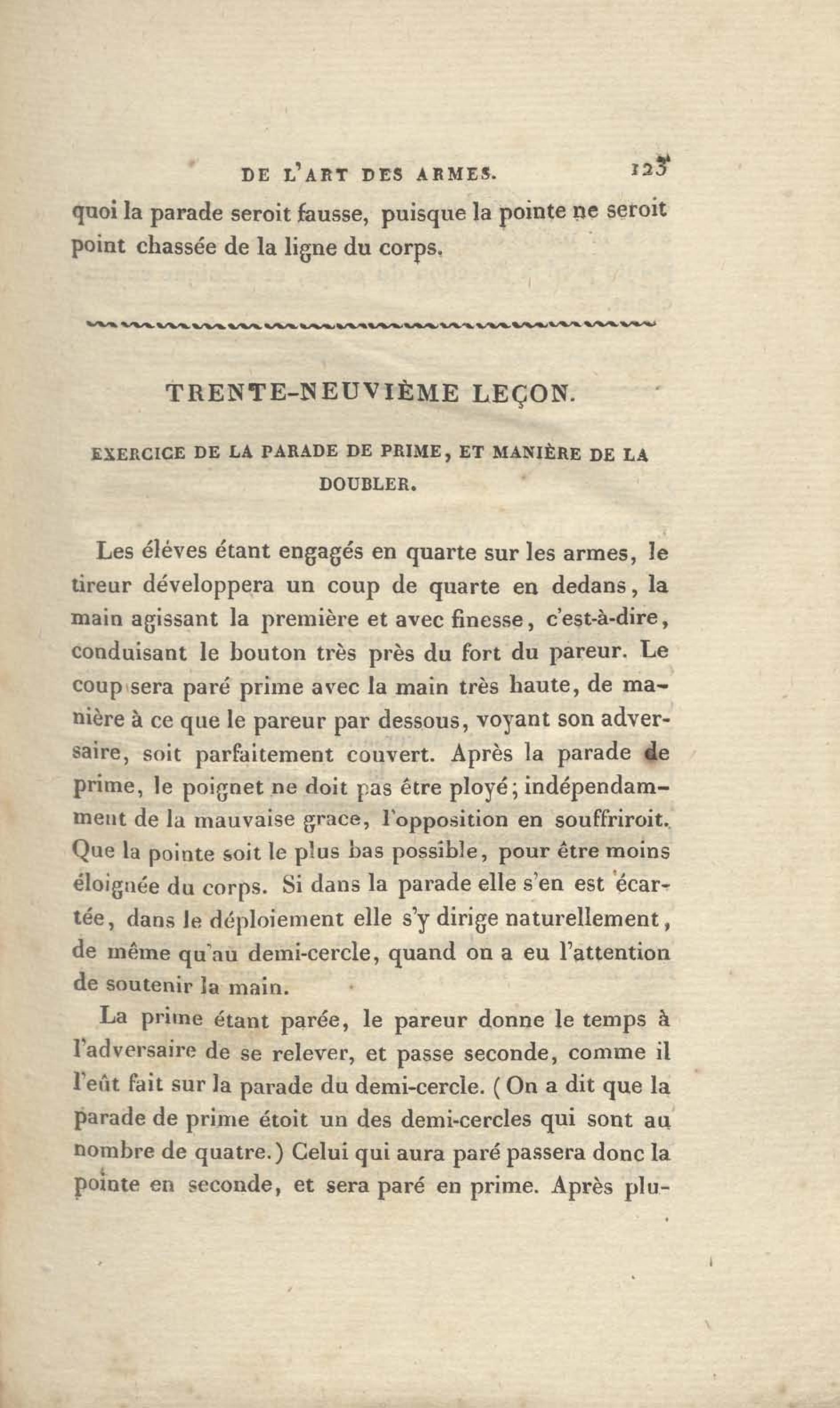 DE L'ART DES ARMES. 123

quoi la parade seroit fausse, puisque la pointe ne seroit point chassée de la ligne du corps.

TRENTE-NEUVIÈME LEÇON.

EXERCICE DE LA PARADE DE PRIME, ET MANIÈRE DE LA DOUBLER.

Les éléves étant engagés en quarte sur les armes, le tireur développera un coup de quarte en dedans, la main agissant la première et avec finesse, c'est-à-dire, conduisant le bouton très près du fort du pareur. Le coup sera paré prime avec la main très haute, de manière à ce que le pareur par dessous, voyant son adversaire, soit parfaitement couvert. Après la parade de prime, le poignet ne doit pas être ployé; indépendamment de la mauvaise grace, l'opposition en souffriroit. Que la pointe soit le plus bas possible, pour être moins éloignée du corps. Si dans la parade elle s'en est écartée, dans le déploiement elle s'y dirige naturellement, de même qu'au demi-cercle, quand on a eu l'attention de soutenir la main.

La prime étant parée, le pareur donne le temps à l'adversaire de se relever, et passe seconde, comme il l'eût fait sur la parade du demi-cercle. (On a dit que la parade de prime étoit un des demi-cercles qui sont au nombre de quatre.) Celui qui aura paré passera donc la pointe en seconde, et sera paré en prime. Après plu-